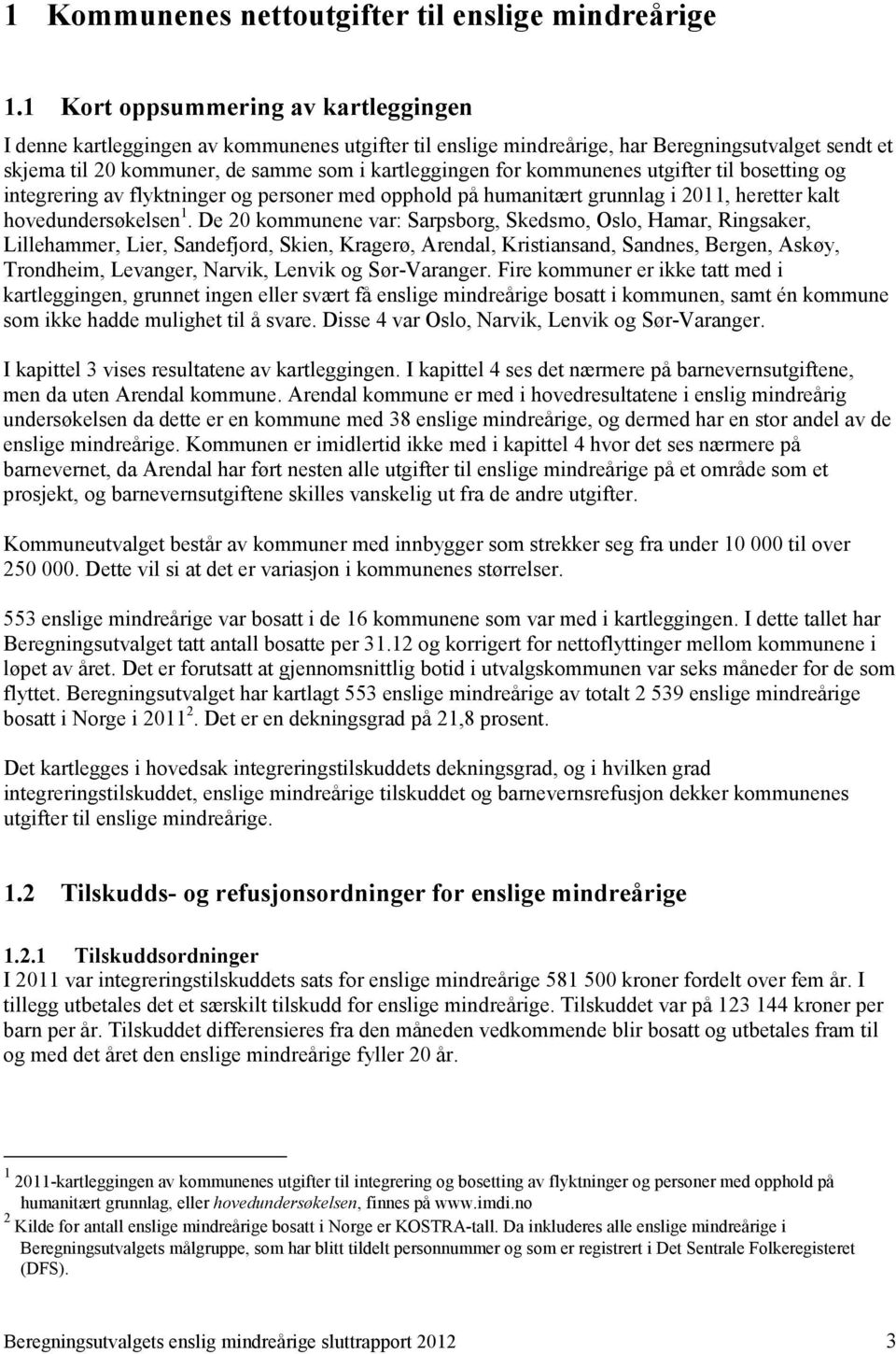 1 Kommunenes nettoutgifter til enslige mindreårige

1.1 Kort oppsummering av kartleggingen

I denne kartleggingen av kommunenes utgifter til enslige mindreårige, har Beregningsutvalget sendt et skjema til 20 kommuner, de samme som i kartleggingen for kommunenes utgifter til bosetting og integrering av flyktninger og personer med opphold på humanitært grunnlag i 2011, heretter kalt hovedundersøkelsen $^1$. De 20 kommunene var: Sarpsborg, Skedsmo, Oslo, Hamar, Ringsaker, Lillehammer, Lier, Sandefjord, Skien, Kragerø, Arendal, Kristiansand, Sandnes, Bergen, Askøy, Trondheim, Levanger, Narvik, Lenvik og Sør-Varanger. Fire kommuner er ikke tatt med i kartleggingen, grunnet ingen eller svært få enslige mindreårige bosatt i kommunen, samt én kommune som ikke hadde mulighet til å svare. Disse 4 var Oslo, Narvik, Lenvik og Sør-Varanger.

I kapittel 3 vises resultatene av kartleggingen. I kapittel 4 ses det nærmere på barnevernsutgiftene, men da uten Arendal kommune. Arendal kommune er med i hovedresultatene i enslig mindreårig undersøkelsen da dette er en kommune med 38 enslige mindreårige, og dermed har en stor andel av de enslige mindreårige. Kommunen er imidlertid ikke med i kapittel 4 hvor det ses nærmere på barnevernet, da Arendal har ført nesten alle utgifter til enslige mindreårige på et område som et prosjekt, og barnevernsutgiftene skilles vanskelig ut fra de andre utgifter.

Kommuneutvalget består av kommuner med innbygger som strekker seg fra under 10 000 til over 250 000. Dette vil si at det er variasjon i kommunenes størrelser.

553 enslige mindreårige var bosatt i de 16 kommunene som var med i kartleggingen. I dette tallet har Beregningsutvalget tatt antall bosatte per 31.12 og korrigert for nettoflyttinger mellom kommunene i løpet av året. Det er forutsatt at gjennomsnittlig botid i utvalgskommunen var seks måneder for de som flyttet. Beregningsutvalget har kartlagt 553 enslige mindreårige av totalt 2 539 enslige mindreårige bosatt i Norge i 2011 $^2$. Det er en dekningsgrad på 21,8 prosent.

Det kartlegges i hovedsak integreringstilskuddets dekningsgrad, og i hvilken grad integreringstilskuddet, enslige mindreårige tilskuddet og barnevernsrefusjon dekker kommunenes utgifter til enslige mindreårige.

1.2 Tilskudds- og refusjonsordninger for enslige mindreårige

1.2.1 Tilskuddsordninger
I 2011 var integreringstilskuddets sats for enslige mindreårige 581 500 kroner fordelt over fem år. I tillegg utbetales det et særskilt tilskudd for enslige mindreårige. Tilskuddet var på 123 144 kroner per barn per år. Tilskuddet differensieres fra den måneden vedkommende blir bosatt og utbetales fram til og med det året den enslige mindreårige fyller 20 år.

$^1$ 2011-kartleggingen av kommunenes utgifter til integrering og bosetting av flyktninger og personer med opphold på humanitært grunnlag, eller hovedundersøkelsen, finnes på www.imdi.no
$^2$ Kilde for antall enslige mindreårige bosatt i Norge er KOSTRA-tall. Da inkluderes alle enslige mindreårige i Beregningsutvalgets målgruppe, som har blitt tildelt personnummer og som er registrert i Det Sentrale Folkeregisteret (DFS).

Beregningsutvalgets enslig mindreårige sluttrapport 2012 3